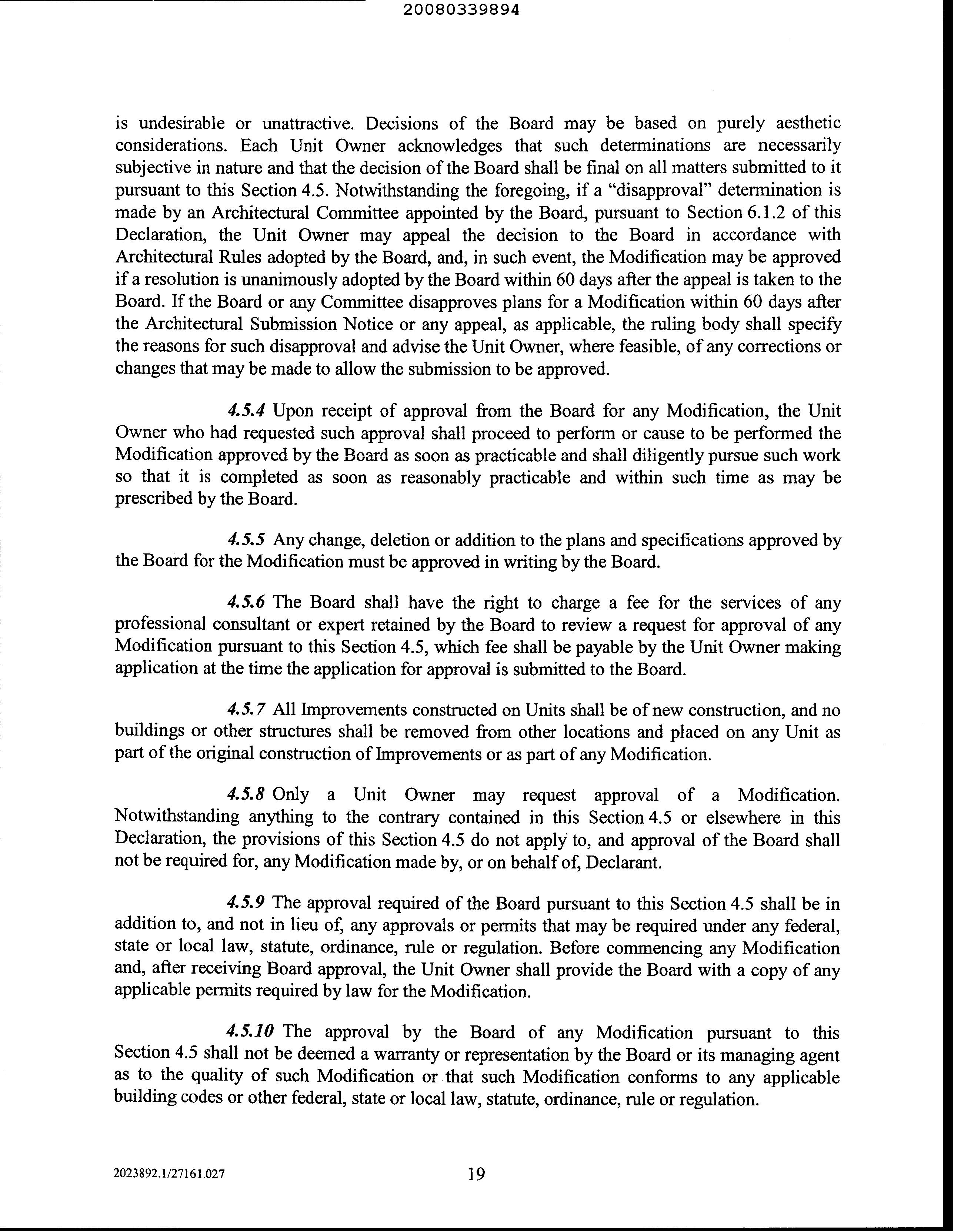 20080339894

is undesirable or unattractive. Decisions of the Board may be based on purely aesthetic considerations. Each Unit Owner acknowledges that such determinations are necessarily subjective in nature and that the decision of the Board shall be final on all matters submitted to it pursuant to this Section 4.5. Notwithstanding the foregoing, if a "disapproval" determination is made by an Architectural Committee appointed by the Board, pursuant to Section 6.1.2 of this Declaration, the Unit Owner may appeal the decision to the Board in accordance with Architectural Rules adopted by the Board, and, in such event, the Modification may be approved if a resolution is unanimously adopted by the Board within 60 days after the appeal is taken to the Board. If the Board or any Committee disapproves plans for a Modification within 60 days after the Architectural Submission Notice or any appeal, as applicable, the ruling body shall specify the reasons for such disapproval and advise the Unit Owner, where feasible, of any corrections or changes that may be made to allow the submission to be approved.

4.5.4 Upon receipt of approval from the Board for any Modification, the Unit Owner who had requested such approval shall proceed to perform or cause to be performed the Modification approved by the Board as soon as practicable and shall diligently pursue such work so that it is completed as soon as reasonably practicable and within such time as may be prescribed by the Board.

4.5.5 Any change, deletion or addition to the plans and specifications approved by the Board for the Modification must be approved in writing by the Board.

4.5.6 The Board shall have the right to charge a fee for the services of any professional consultant or expert retained by the Board to review a request for approval of any Modification pursuant to this Section 4.5, which fee shall be payable by the Unit Owner making application at the time the application for approval is submitted to the Board.

4.5.7 All Improvements constructed on Units shall be of new construction, and no buildings or other structures shall be removed from other locations and placed on any Unit as part of the original construction of Improvements or as part of any Modification.

4.5.8 Only a Unit Owner may request approval of a Modification. Notwithstanding anything to the contrary contained in this Section 4.5 or elsewhere in this Declaration, the provisions of this Section 4.5 do not apply to, and approval of the Board shall not be required for, any Modification made by, or on behalf of, Declarant.

4.5.9 The approval required of the Board pursuant to this Section 4.5 shall be in addition to, and not in lieu of, any approvals or permits that may be required under any federal, state or local law, statute, ordinance, rule or regulation. Before commencing any Modification and, after receiving Board approval, the Unit Owner shall provide the Board with a copy of any applicable permits required by law for the Modification.

4.5.10 The approval by the Board of any Modification pursuant to this Section 4.5 shall not be deemed a warranty or representation by the Board or its managing agent as to the quality of such Modification or that such Modification conforms to any applicable building codes or other federal, state or local law, statute, ordinance, rule or regulation.

2023892.1/27161.027

19